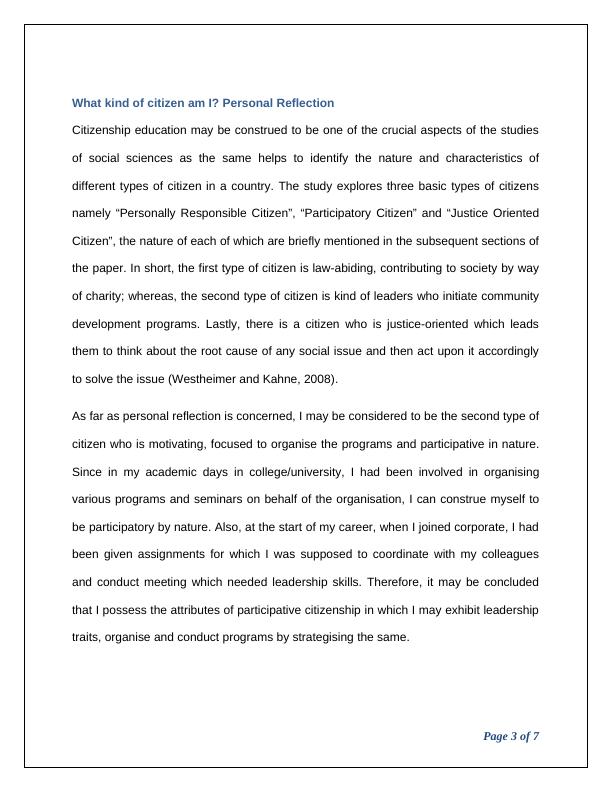 What kind of citizen am I? Personal Reflection

Citizenship education may be construed to be one of the crucial aspects of the studies of social sciences as the same helps to identify the nature and characteristics of different types of citizen in a country. The study explores three basic types of citizens namely “Personally Responsible Citizen”, “Participatory Citizen” and “Justice Oriented Citizen”, the nature of each of which are briefly mentioned in the subsequent sections of the paper. In short, the first type of citizen is law-abiding, contributing to society by way of charity; whereas, the second type of citizen is kind of leaders who initiate community development programs. Lastly, there is a citizen who is justice-oriented which leads them to think about the root cause of any social issue and then act upon it accordingly to solve the issue (Westheimer and Kahne, 2008).

As far as personal reflection is concerned, I may be considered to be the second type of citizen who is motivating, focused to organise the programs and participative in nature. Since in my academic days in college/university, I had been involved in organising various programs and seminars on behalf of the organisation, I can construe myself to be participatory by nature. Also, at the start of my career, when I joined corporate, I had been given assignments for which I was supposed to coordinate with my colleagues and conduct meeting which needed leadership skills. Therefore, it may be concluded that I possess the attributes of participative citizenship in which I may exhibit leadership traits, organise and conduct programs by strategising the same.

Page 3 of 7